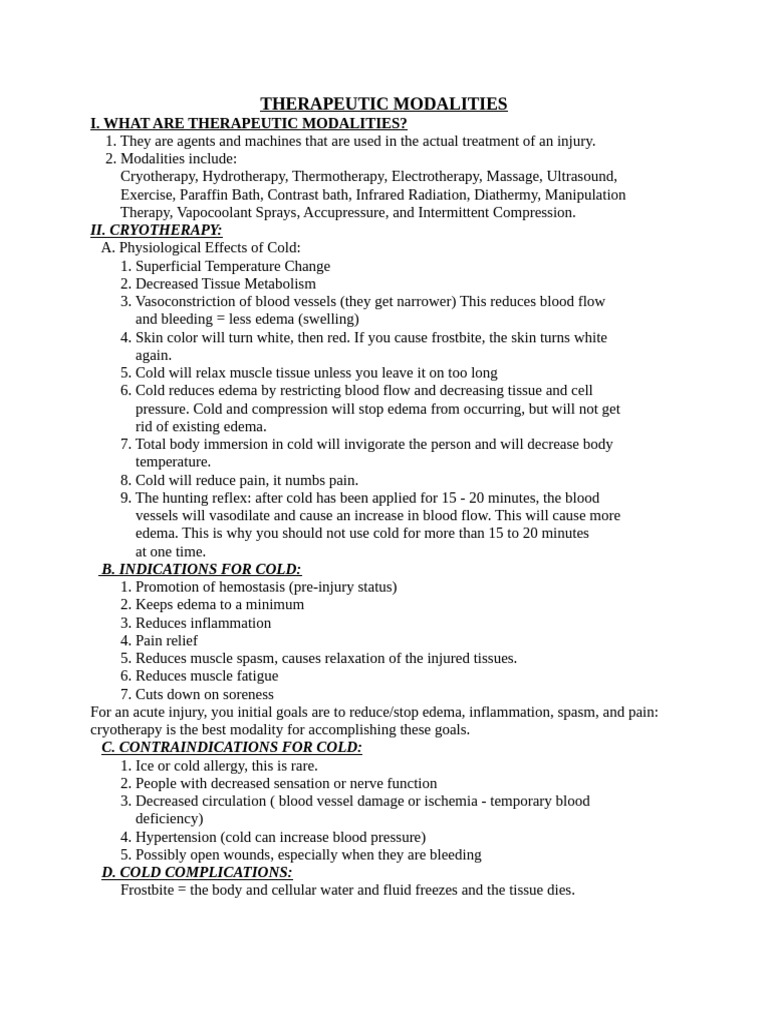 THERAPEUTIC MODALITIES

I. WHAT ARE THERAPEUTIC MODALITIES?

1. They are agents and machines that are used in the actual treatment of an injury.
2. Modalities include:
Cryotherapy, Hydrotherapy, Thermotherapy, Electrotherapy, Massage, Ultrasound, Exercise, Paraffin Bath, Contrast bath, Infrared Radiation, Diathermy, Manipulation Therapy, Vapocoolant Sprays, Accupressure, and Intermittent Compression.

II. CRYOTHERAPY:

A. Physiological Effects of Cold:
1. Superficial Temperature Change
2. Decreased Tissue Metabolism
3. Vasoconstriction of blood vessels (they get narrower) This reduces blood flow and bleeding = less edema (swelling)
4. Skin color will turn white, then red. If you cause frostbite, the skin turns white again.
5. Cold will relax muscle tissue unless you leave it on too long
6. Cold reduces edema by restricting blood flow and decreasing tissue and cell pressure. Cold and compression will stop edema from occurring, but will not get rid of existing edema.
7. Total body immersion in cold will invigorate the person and will decrease body temperature.
8. Cold will reduce pain, it numbs pain.
9. The hunting reflex: after cold has been applied for 15 - 20 minutes, the blood vessels will vasodilate and cause an increase in blood flow. This will cause more edema. This is why you should not use cold for more than 15 to 20 minutes at one time.

B. INDICATIONS FOR COLD:
1. Promotion of hemostasis (pre-injury status)
2. Keeps edema to a minimum
3. Reduces inflammation
4. Pain relief
5. Reduces muscle spasm, causes relaxation of the injured tissues.
6. Reduces muscle fatigue
7. Cuts down on soreness

For an acute injury, you initial goals are to reduce/stop edema, inflammation, spasm, and pain: cryotherapy is the best modality for accomplishing these goals.

C. CONTRAINDICATIONS FOR COLD:
1. Ice or cold allergy, this is rare.
2. People with decreased sensation or nerve function
3. Decreased circulation ( blood vessel damage or ischemia - temporary blood deficiency)
4. Hypertension (cold can increase blood pressure)
5. Possibly open wounds, especially when they are bleeding

D. COLD COMPLICATIONS:
Frostbite = the body and cellular water and fluid freezes and the tissue dies.